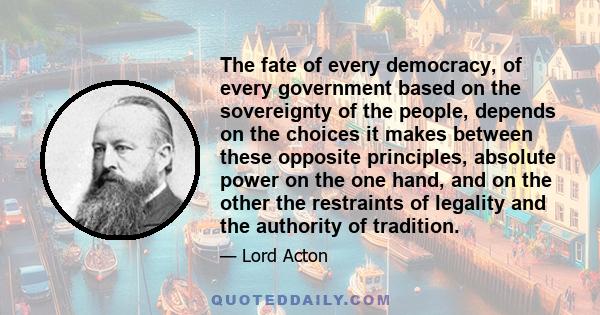 The fate of every democracy, of every government based on the sovereignty of the people, depends on the choices it makes between these opposite principles, absolute power on the one hand, and on the other the restraints of legality and the authority of tradition.

— Lord Acton

QUOTEDDAILY.COM